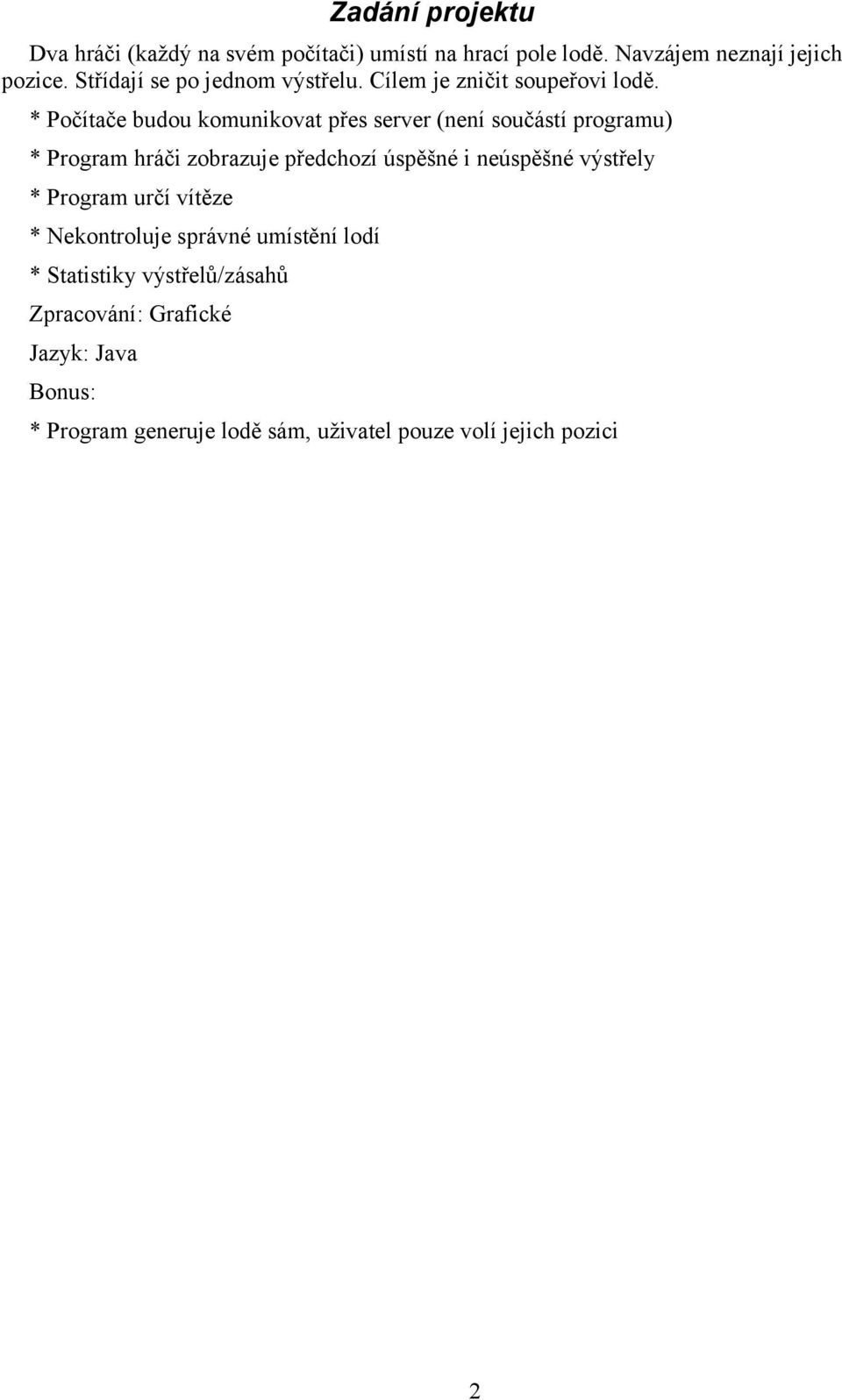 Zadání projektu

Dva hráči (každý na svém počítači) umístí na hrací pole lodě. Navzájem neznají jejich pozice. Střídají se po jednom výstřelu. Cílem je zničit soupeřovi lodě.

* Počítače budou komunikovat přes server (není součástí programu)

* Program hráči zobrazuje předchozí úspěšné i neúspěšné výstřely

* Program určí vítěze

* Nekontroluje správné umístění lodí

* Statistiky výstřelů/zásahů

Zpracování: Grafické

Jazyk: Java

Bonus:

* Program generuje lodě sám, uživatel pouze volí jejich pozici

2